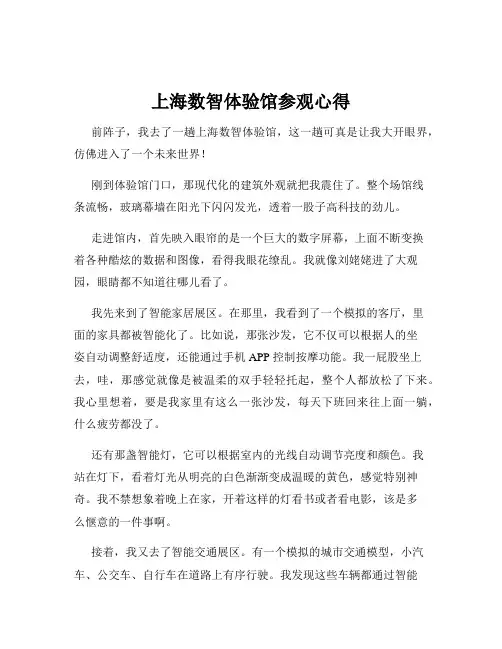 上海数智体验馆参观心得

前阵子，我去了一趟上海数智体验馆，这一趟可真是让我大开眼界，仿佛进入了一个未来世界！

刚到体验馆门口，那现代化的建筑外观就把我震住了。整个场馆线条流畅，玻璃幕墙在阳光下闪闪发光，透着一股子高科技的劲儿。

走进馆内，首先映入眼帘的是一个巨大的数字屏幕，上面不断变换着各种酷炫的数据和图像，看得我眼花缭乱。我就像刘姥姥进了大观园，眼睛都不知道往哪儿看了。

我先来到了智能家居展区。在那里，我看到了一个模拟的客厅，里面的家具都被智能化了。比如说，那张沙发，它不仅可以根据人的坐姿自动调整舒适度，还能通过手机 APP 控制按摩功能。我一屁股坐上去，哇，那感觉就像是被温柔的双手轻轻托起，整个人都放松了下来。我心里想着，要是我家里有这么一张沙发，每天下班回来往上面一躺，什么疲劳都没了。

还有那盏智能灯，它可以根据室内的光线自动调节亮度和颜色。我站在灯下，看着灯光从明亮的白色渐渐变成温暖的黄色，感觉特别神奇。我不禁想象着晚上在家，开着这样的灯看书或者看电影，该是多么惬意的一件事啊。

接着，我又去了智能交通展区。有一个模拟的城市交通模型，小汽车、公交车、自行车在道路上有序行驶。我发现这些车辆都通过智能